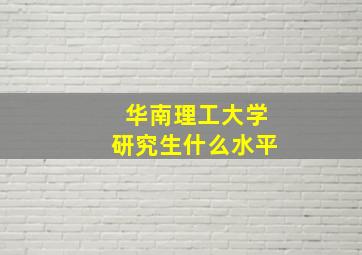 华南理工大学
研究生什么水平